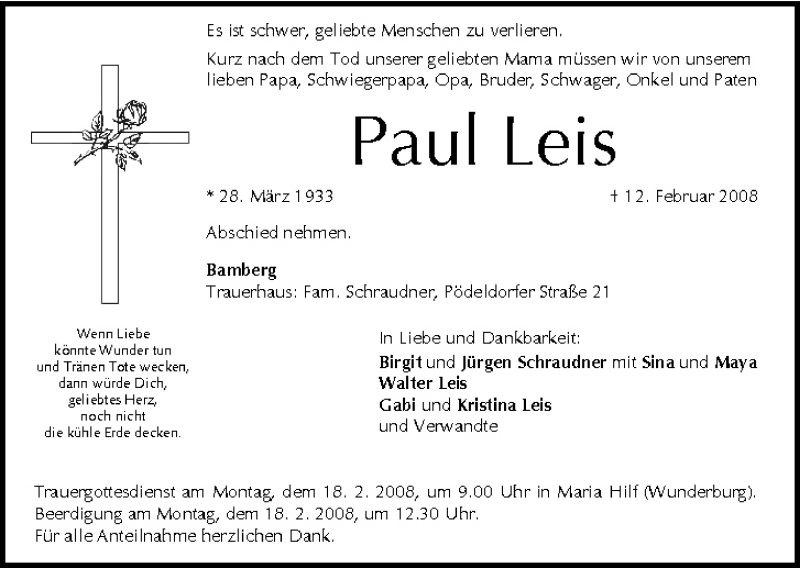 Es ist schwer, geliebte Menschen zu verlieren.

Kurz nach dem Tod unserer geliebten Mama müssen wir von unserem lieben Papa, Schwiegerpapa, Opa, Bruder, Schwager, Onkel und Paten

Paul Leis

* 28. März 1933

† 12. Februar 2008

Abschied nehmen.

Bamberg
Trauerhaus: Fam. Schraudner, Pödeldorfer Straße 21

Wenn Liebe
könnte Wunder tun
und Tränen Tote wecken,
dann würde Dich,
geliebtes Herz,
noch nicht
die kühle Erde decken.

In Liebe und Dankbarkeit:
Birgit und Jürgen Schraudner mit Sina und Maya
Walter Leis
Gabi und Kristina Leis
und Verwandte

Trauergottesdienst am Montag, dem 18. 2. 2008, um 9.00 Uhr in Maria Hilf (Wunderburg).
Beerdigung am Montag, dem 18. 2. 2008, um 12.30 Uhr.
Für alle Anteilnahme herzlichen Dank.